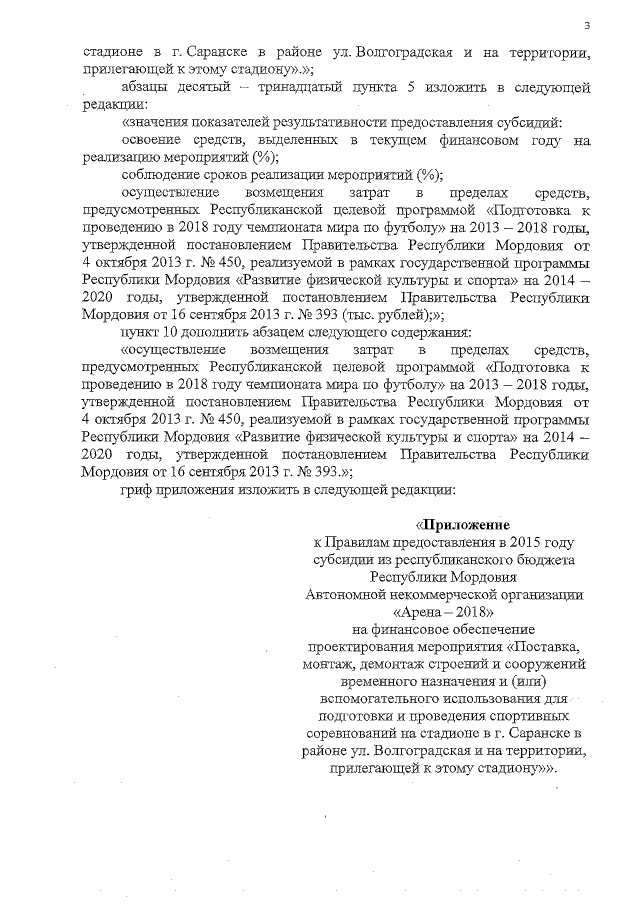 3

стадионе в г. Саранске в районе ул. Волгоградская и на территории, прилегающей к этому стадиону».»;

абзацы десятый – тринадцатый пункта 5 изложить в следующей редакции:

«значения показателей результативности предоставления субсидий:

освоение средств, выделенных в текущем финансовом году на реализацию мероприятий (%);

соблюдение сроков реализации мероприятий (%);

осуществление возмещения затрат в пределах средств, предусмотренных Республиканской целевой программой «Подготовка к проведению в 2018 году чемпионата мира по футболу» на 2013 – 2018 годы, утвержденной постановлением Правительства Республики Мордовия от 4 октября 2013 г. № 450, реализуемой в рамках государственной программы Республики Мордовия «Развитие физической культуры и спорта» на 2014 – 2020 годы, утвержденной постановлением Правительства Республики Мордовия от 16 сентября 2013 г. № 393 (тыс. рублей);»;

пункт 10 дополнить абзацем следующего содержания:

«осуществление возмещения затрат в пределах средств, предусмотренных Республиканской целевой программой «Подготовка к проведению в 2018 году чемпионата мира по футболу» на 2013 – 2018 годы, утвержденной постановлением Правительства Республики Мордовия от 4 октября 2013 г. № 450, реализуемой в рамках государственной программы Республики Мордовия «Развитие физической культуры и спорта» на 2014 – 2020 годы, утвержденной постановлением Правительства Республики Мордовия от 16 сентября 2013 г. № 393.»;

гриф приложения изложить в следующей редакции:

«Приложение
к Правилам предоставления в 2015 году субсидии из республиканского бюджета Республики Мордовия Автономной некоммерческой организации «Арена – 2018» на финансовое обеспечение проектирования мероприятия «Поставка, монтаж, демонтаж строений и сооружений временного назначения и (или) вспомогательного использования для подготовки и проведения спортивных соревнований на стадионе в г. Саранске в районе ул. Волгоградская и на территории, прилегающей к этому стадиону»».